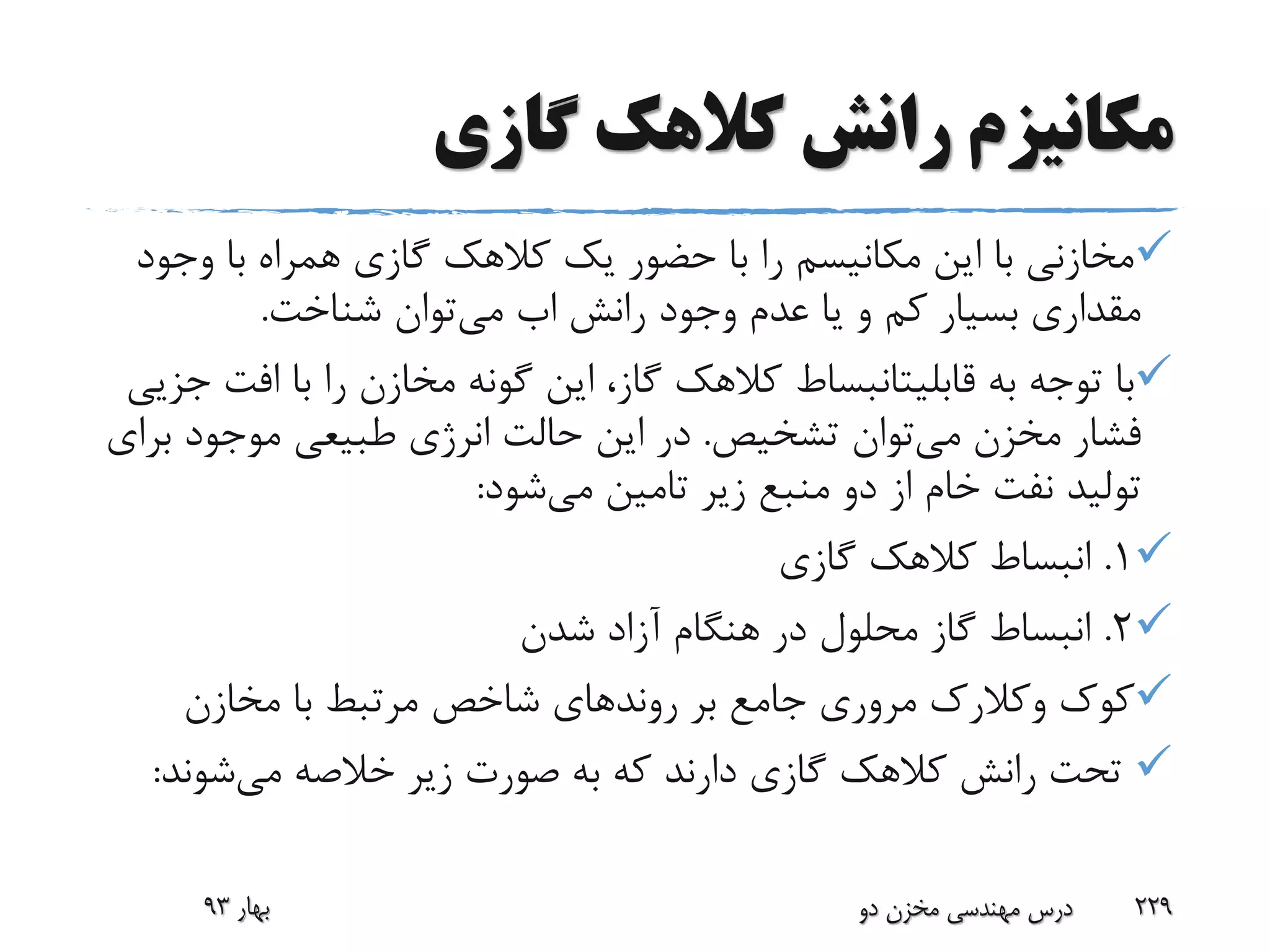 مکانیزم رانش کلاهک گازی

✓مخازنی با این مکانیسم را با حضور یک کلاهک گازی همراه با وجود مقداری بسیار کم و یا عدم وجود رانش اب می‌توان شناخت.

✓با توجه به قابلیتانبساط کلاهک گاز، این گونه مخازن را با افت جزیی فشار مخزن می‌توان تشخیص. در این حالت انرژی طبیعی موجود برای تولید نفت خام از دو منبع زیر تامین می‌شود:

✓۱. انبساط کلاهک گازی

✓۲. انبساط گاز محلول در هنگام آزاد شدن

✓کوک وکلارک مروری جامع بر روندهای شاخص مرتبط با مخازن

✓ تحت رانش کلاهک گازی دارند که به صورت زیر خلاصه می‌شوند:

۲۲۹ درس مهندسی مخزن دو بهار ۹۳